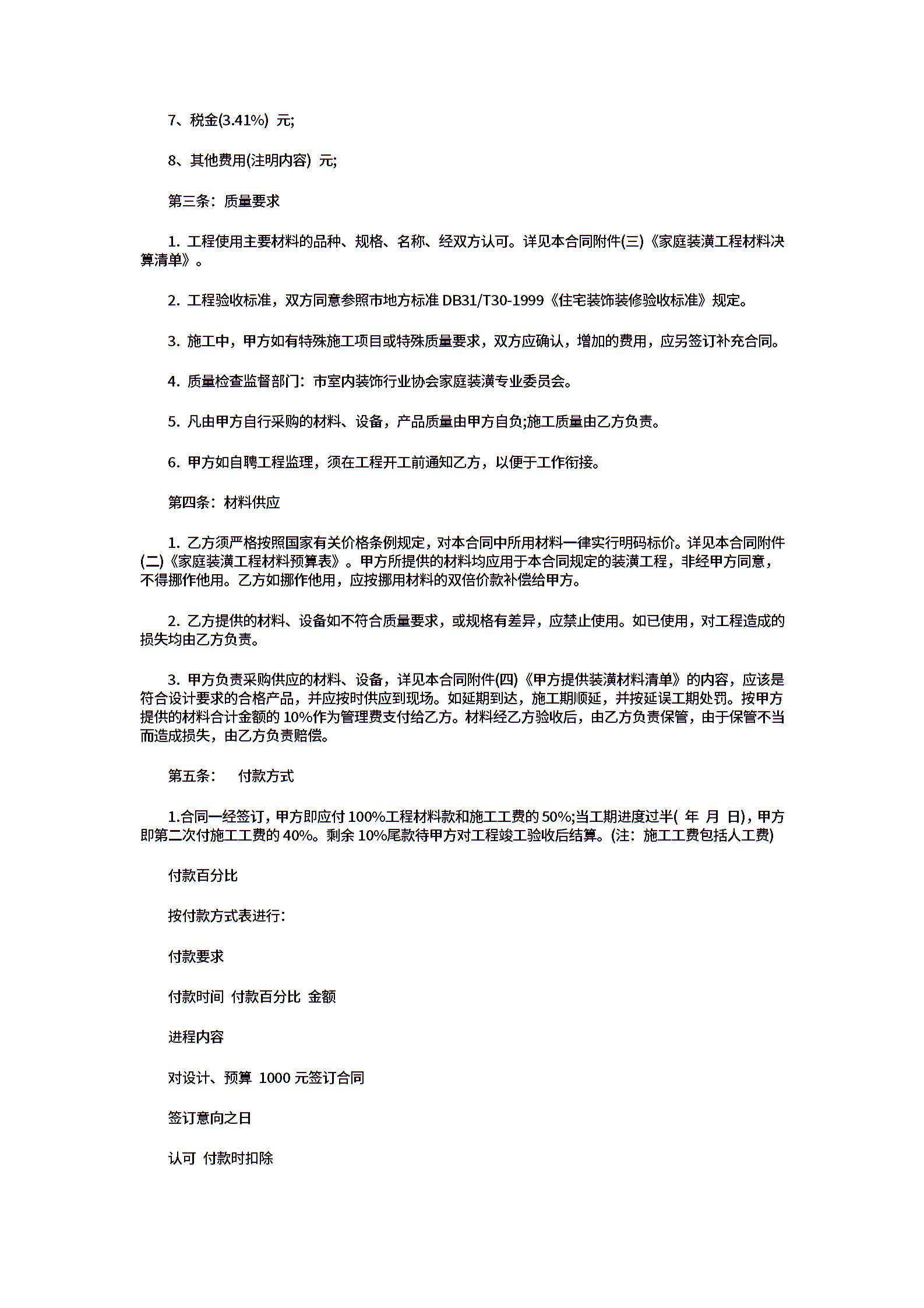 7、税金(3.41%) 元;

8、其他费用(注明内容) 元;

第三条：质量要求

1. 工程使用主要材料的品种、规格、名称、经双方认可。详见本合同附件(三)《家庭装潢工程材料决算清单》。

2. 工程验收标准，双方同意参照市地方标准 DB31/T30-1999《住宅装饰装修验收标准》规定。

3. 施工中，甲方如有特殊施工项目或特殊质量要求，双方应确认，增加的费用，应另签订补充合同。

4. 质量检查监督部门：市室内装饰行业协会家庭装潢专业委员会。

5. 凡由甲方自行采购的材料、设备，产品质量由甲方自负;施工质量由乙方负责。

6. 甲方如自聘工程监理，须在工程开工前通知乙方，以便于工作衔接。

第四条：材料供应

1. 乙方须严格按照国家有关价格条例规定，对本合同中所用材料一律实行明码标价。详见本合同附件(二)《家庭装潢工程材料预算表》。甲方所提供的材料均应用于本合同规定的装潢工程，非经甲方同意，不得挪作他用。乙方如挪作他用，应按挪用材料的双倍价款补偿给甲方。

2. 乙方提供的材料、设备如不符合质量要求，或规格有差异，应禁止使用。如已使用，对工程造成的损失均由乙方负责。

3. 甲方负责采购供应的材料、设备，详见本合同附件(四)《甲方提供装潢材料清单》的内容，应该是符合设计要求的合格产品，并应按时供应到现场。如延期到达，施工期顺延，并按延误工期处罚。按甲方提供的材料合计金额的 10%作为管理费支付给乙方。材料经乙方验收后，由乙方负责保管，由于保管不当而造成损失，由乙方负责赔偿。

第五条： 付款方式

1.合同一经签订，甲方即应付 100%工程材料款和施工工费的 50%;当工期进度过半( 年 月 日)，甲方即第二次付施工工费的 40%。剩余 10%尾款待甲方对工程竣工验收后结算。(注：施工工费包括人工费)

付款百分比

按付款方式表进行：

付款要求

付款时间 付款百分比 金额

进程内容

对设计、预算 1000 元签订合同

签订意向之日

认可 付款时扣除